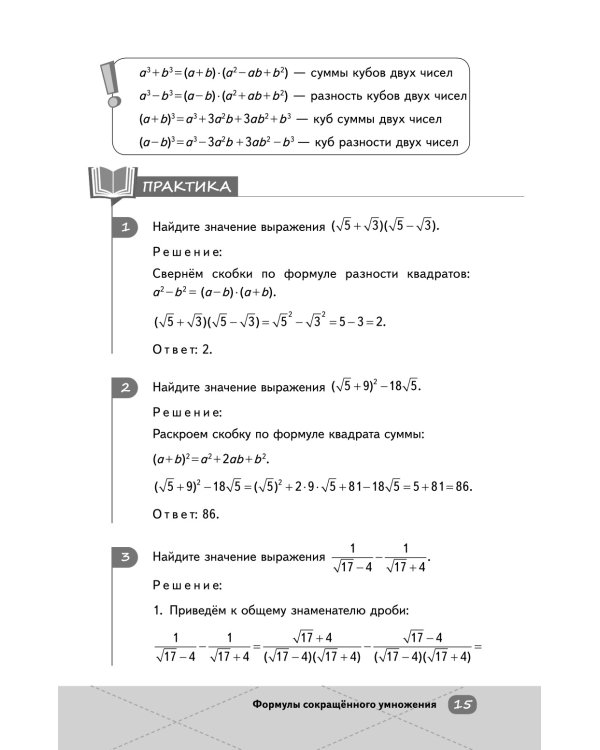 $a^3+b^3=(a+b)\cdot(a^2-ab+b^2)$ — суммы кубов двух чисел
$a^3-b^3=(a-b)\cdot(a^2+ab+b^2)$ — разность кубов двух чисел
$(a+b)^3=a^3+3a^2b+3ab^2+b^3$ — куб суммы двух чисел
$(a-b)^3=a^3-3a^2b+3ab^2-b^3$ — куб разности двух чисел

ПРАКТИКА

1 Найдите значение выражения $(\sqrt{5}+\sqrt{3})(\sqrt{5}-\sqrt{3})$.

Решение:

Свернём скобки по формуле разности квадратов: $a^2-b^2=(a-b)\cdot(a+b)$.

$(\sqrt{5}+\sqrt{3})(\sqrt{5}-\sqrt{3})=\sqrt{5}^2-\sqrt{3}^2=5-3=2$.

Ответ: 2.

2 Найдите значение выражения $(\sqrt{5}+9)^2-18\sqrt{5}$.

Решение:

Раскроем скобку по формуле квадрата суммы:

$(a+b)^2=a^2+2ab+b^2$.

$(\sqrt{5}+9)^2-18\sqrt{5}=(\sqrt{5})^2+2\cdot9\cdot\sqrt{5}+81-18\sqrt{5}=5+81=86$.

Ответ: 86.

3 Найдите значение выражения $\frac{1}{\sqrt{17}-4}-\frac{1}{\sqrt{17}+4}$.

Решение:

1. Приведём к общему знаменателю дроби:

$\frac{1}{\sqrt{17}-4}-\frac{1}{\sqrt{17}+4}=\frac{\sqrt{17}+4}{(\sqrt{17}-4)(\sqrt{17}+4)}-\frac{\sqrt{17}-4}{(\sqrt{17}-4)(\sqrt{17}+4)}=$

Формулы сокращённого умножения 15